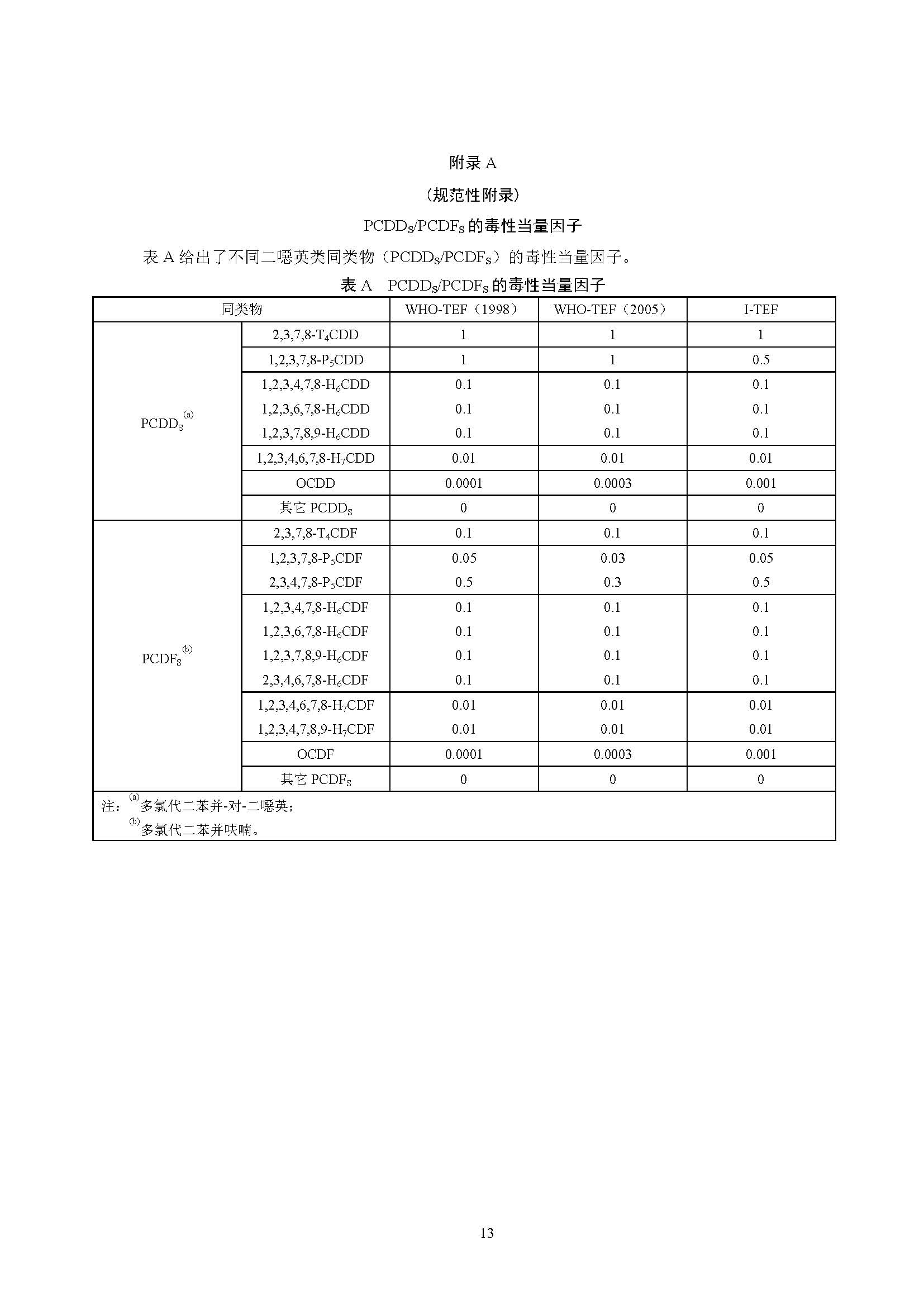 附录 A

（规范性附录）

$PCDD_S/PCDF_S$ 的毒性当量因子

表 A 给出了不同二噁英类同类物（$PCDD_S/PCDF_S$）的毒性当量因子。

表 A　$PCDD_S/PCDF_S$ 的毒性当量因子

| 同类物 | | WHO-TEF（1998） | WHO-TEF（2005） | I-TEF |
|---|---|---|---|---|
| $PCDD_S^{(a)}$ | 2,3,7,8-$T_4CDD$ | 1 | 1 | 1 |
| | 1,2,3,7,8-$P_5CDD$ | 1 | 1 | 0.5 |
| | 1,2,3,4,7,8-$H_6CDD$ | 0.1 | 0.1 | 0.1 |
| | 1,2,3,6,7,8-$H_6CDD$ | 0.1 | 0.1 | 0.1 |
| | 1,2,3,7,8,9-$H_6CDD$ | 0.1 | 0.1 | 0.1 |
| | 1,2,3,4,6,7,8-$H_7CDD$ | 0.01 | 0.01 | 0.01 |
| | OCDD | 0.0001 | 0.0003 | 0.001 |
| | 其它 $PCDD_S$ | 0 | 0 | 0 |
| $PCDF_S^{(b)}$ | 2,3,7,8-$T_4CDF$ | 0.1 | 0.1 | 0.1 |
| | 1,2,3,7,8-$P_5CDF$ | 0.05 | 0.03 | 0.05 |
| | 2,3,4,7,8-$P_5CDF$ | 0.5 | 0.3 | 0.5 |
| | 1,2,3,4,7,8-$H_6CDF$ | 0.1 | 0.1 | 0.1 |
| | 1,2,3,6,7,8-$H_6CDF$ | 0.1 | 0.1 | 0.1 |
| | 1,2,3,7,8,9-$H_6CDF$ | 0.1 | 0.1 | 0.1 |
| | 2,3,4,6,7,8-$H_6CDF$ | 0.1 | 0.1 | 0.1 |
| | 1,2,3,4,6,7,8-$H_7CDF$ | 0.01 | 0.01 | 0.01 |
| | 1,2,3,4,7,8,9-$H_7CDF$ | 0.01 | 0.01 | 0.01 |
| | OCDF | 0.0001 | 0.0003 | 0.001 |
| | 其它 $PCDF_S$ | 0 | 0 | 0 |

注：$^{(a)}$多氯代二苯并-对-二噁英；
$^{(b)}$多氯代二苯并呋喃。

13